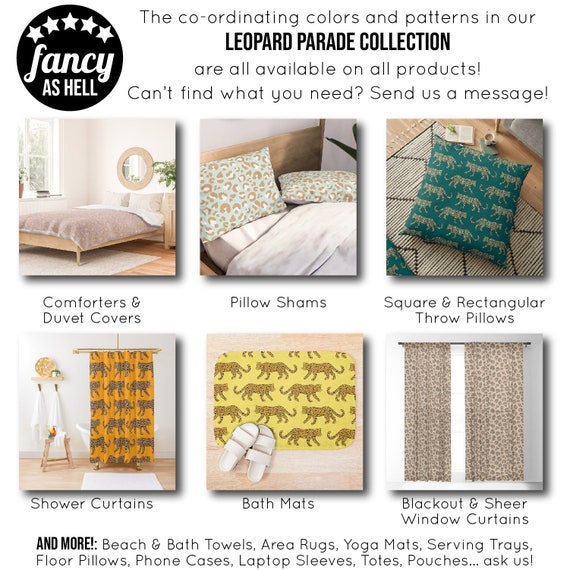 fancy
AS HELL

The co-ordinating colors and patterns in our
LEOPARD PARADE COLLECTION
are all available on all products!
Can't find what you need? Send us a message!

Comforters & Duvet Covers

Pillow Shams

Square & Rectangular Throw Pillows

Shower Curtains

Bath Mats

Blackout & Sheer Window Curtains

AND MORE!: Beach & Bath Towels, Area Rugs, Yoga Mats, Serving Trays, Floor Pillows, Phone Cases, Laptop Sleeves, Totes, Pouches... ask us!